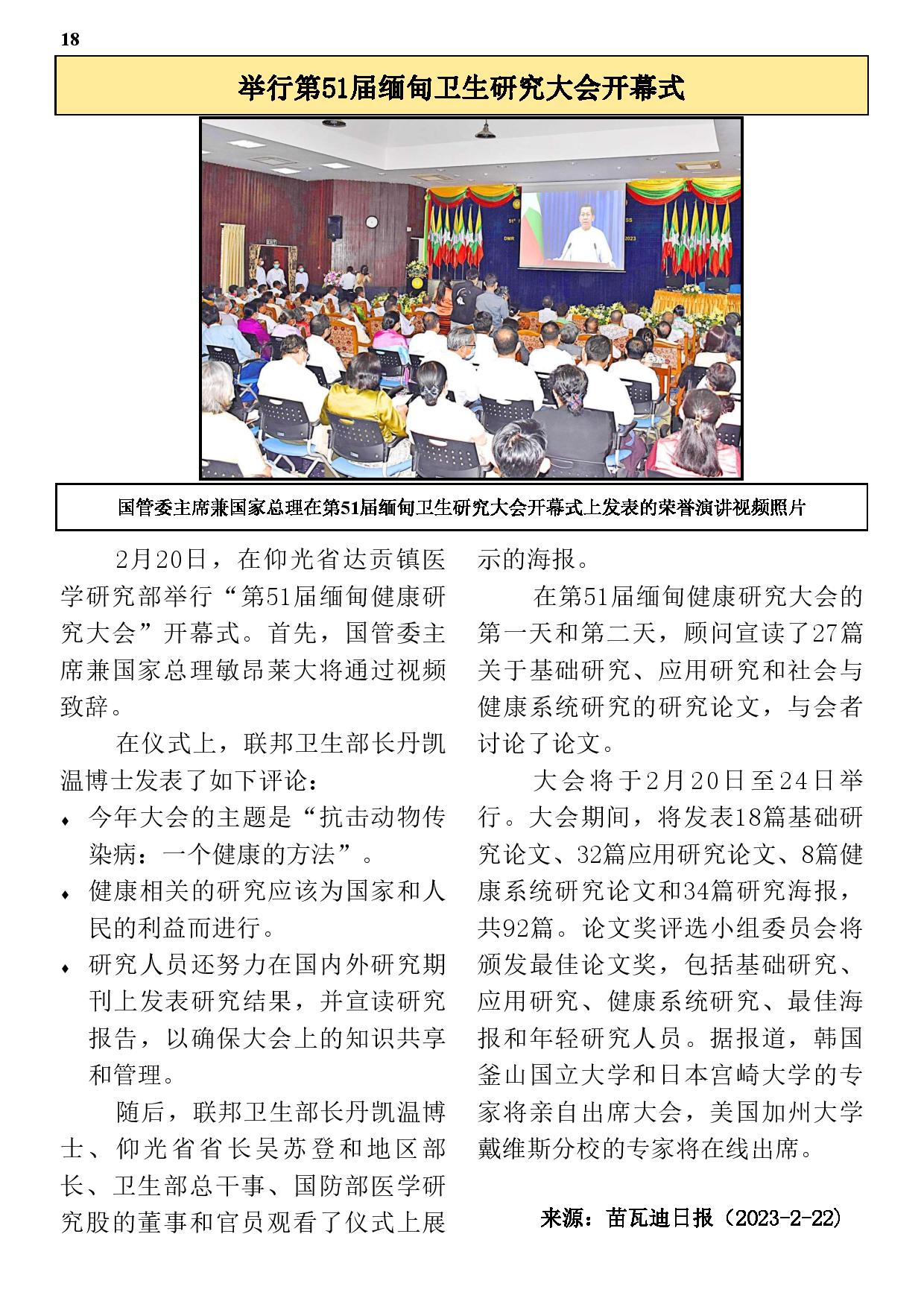 18

举行第51届缅甸卫生研究大会开幕式

国管委主席兼国家总理在第51届缅甸卫生研究大会开幕式上发表的荣誉演讲视频照片

2月20日，在仰光省达贡镇医学研究部举行“第51届缅甸健康研究大会”开幕式。首先，国管委主席兼国家总理敏昂莱大将通过视频致辞。

在仪式上，联邦卫生部长丹凯温博士发表了如下评论：

♦ 今年大会的主题是“抗击动物传染病：一个健康的方法”。

♦ 健康相关的研究应该为国家和人民的利益而进行。

♦ 研究人员还努力在国内外研究期刊上发表研究结果，并宣读研究报告，以确保大会上的知识共享和管理。

随后，联邦卫生部长丹凯温博士、仰光省省长吴苏登和地区部长、卫生部总干事、国防部医学研究股的董事和官员观看了仪式上展示的海报。

在第51届缅甸健康研究大会的第一天和第二天，顾问宣读了27篇关于基础研究、应用研究和社会与健康系统研究的研究论文，与会者讨论了论文。

大会将于2月20日至24日举行。大会期间，将发表18篇基础研究论文、32篇应用研究论文、8篇健康系统研究论文和34篇研究海报，共92篇。论文奖评选小组委员会将颁发最佳论文奖，包括基础研究、应用研究、健康系统研究、最佳海报和年轻研究人员。据报道，韩国釜山国立大学和日本宫崎大学的专家将亲自出席大会，美国加州大学戴维斯分校的专家将在线出席。

来源：苗瓦迪日报（2023-2-22）